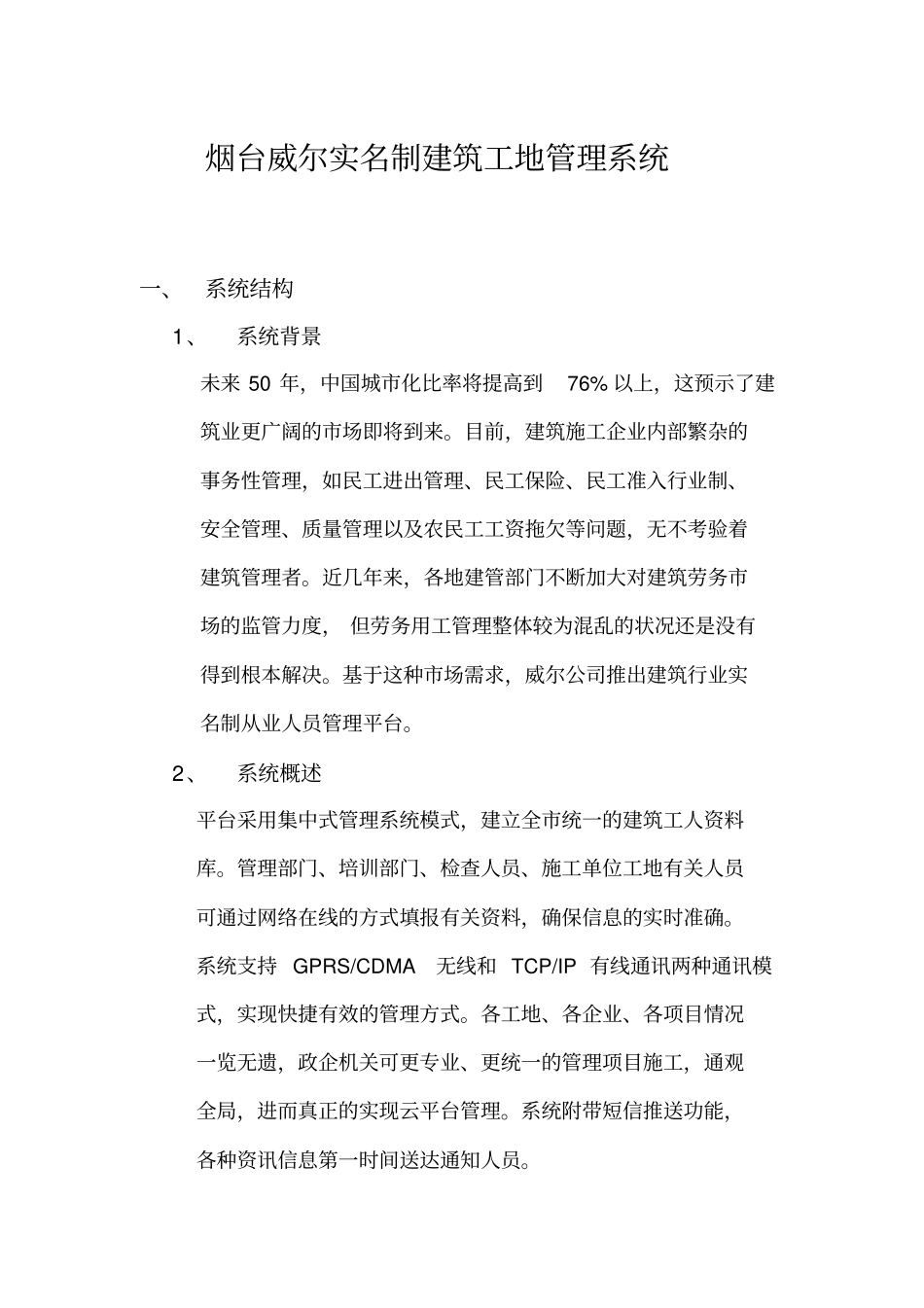 烟台威尔实名制建筑工地管理系统

一、 系统结构

1、 系统背景

未来 50 年，中国城市化比率将提高到 76% 以上，这预示了建筑业更广阔的市场即将到来。目前，建筑施工企业内部繁杂的事务性管理，如民工进出管理、民工保险、民工准入行业制、安全管理、质量管理以及农民工工资拖欠等问题，无不考验着建筑管理者。近几年来，各地建管部门不断加大对建筑劳务市场的监管力度， 但劳务用工管理整体较为混乱的状况还是没有得到根本解决。基于这种市场需求，威尔公司推出建筑行业实名制从业人员管理平台。

2、 系统概述

平台采用集中式管理系统模式，建立全市统一的建筑工人资料库。管理部门、培训部门、检查人员、施工单位工地有关人员可通过网络在线的方式填报有关资料，确保信息的实时准确。系统支持 GPRS/CDMA 无线和 TCP/IP 有线通讯两种通讯模式，实现快捷有效的管理方式。各工地、各企业、各项目情况一览无遗，政企机关可更专业、更统一的管理项目施工，通观全局，进而真正的实现云平台管理。系统附带短信推送功能，各种资讯信息第一时间送达通知人员。